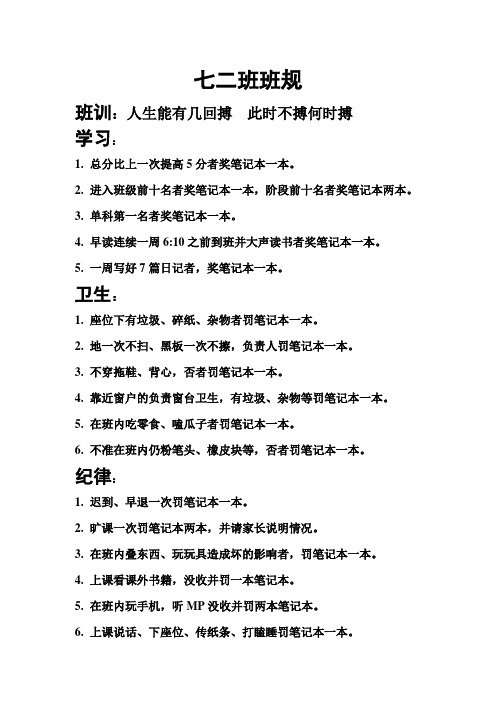 七二班班规

班训：人生能有几回搏　此时不搏何时搏

学习：

1. 总分比上一次提高 5 分者奖笔记本一本。

2. 进入班级前十名者奖笔记本一本，阶段前十名者奖笔记本两本。

3. 单科第一名者奖笔记本一本。

4. 早读连续一周 6:10 之前到班并大声读书者奖笔记本一本。

5. 一周写好 7 篇日记者，奖笔记本一本。

卫生：

1. 座位下有垃圾、碎纸、杂物者罚笔记本一本。

2. 地一次不扫、黑板一次不擦，负责人罚笔记本一本。

3. 不穿拖鞋、背心，否者罚笔记本一本。

4. 靠近窗户的负责窗台卫生，有垃圾、杂物等罚笔记本一本。

5. 在班内吃零食、嗑瓜子者罚笔记本一本。

6. 不准在班内仍粉笔头、橡皮块等，否者罚笔记本一本。

纪律：

1. 迟到、早退一次罚笔记本一本。

2. 旷课一次罚笔记本两本，并请家长说明情况。

3. 在班内叠东西、玩玩具造成坏的影响者，罚笔记本一本。

4. 上课看课外书籍，没收并罚一本笔记本。

5. 在班内玩手机，听 MP 没收并罚两本笔记本。

6. 上课说话、下座位、传纸条、打瞌睡罚笔记本一本。